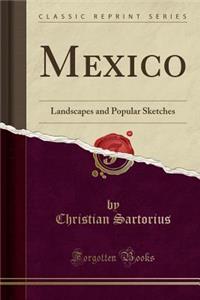 CLASSIC REPRINT SERIES

MEXICO

Landscapes and Popular Sketches

by
Christian Sartorius

Forgotten Books